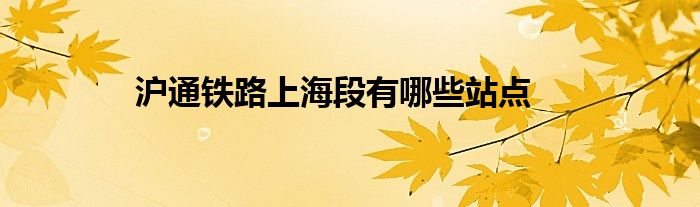 沪通铁路上海段有哪些站点